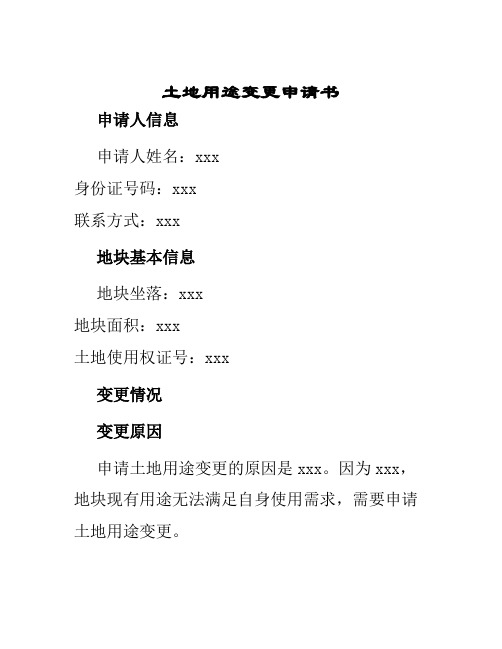 土地用途变更申请书

申请人信息

申请人姓名：xxx

身份证号码：xxx

联系方式：xxx

地块基本信息

地块坐落：xxx

地块面积：xxx

土地使用权证号：xxx

变更情况

变更原因

申请土地用途变更的原因是 xxx。因为 xxx，地块现有用途无法满足自身使用需求，需要申请土地用途变更。